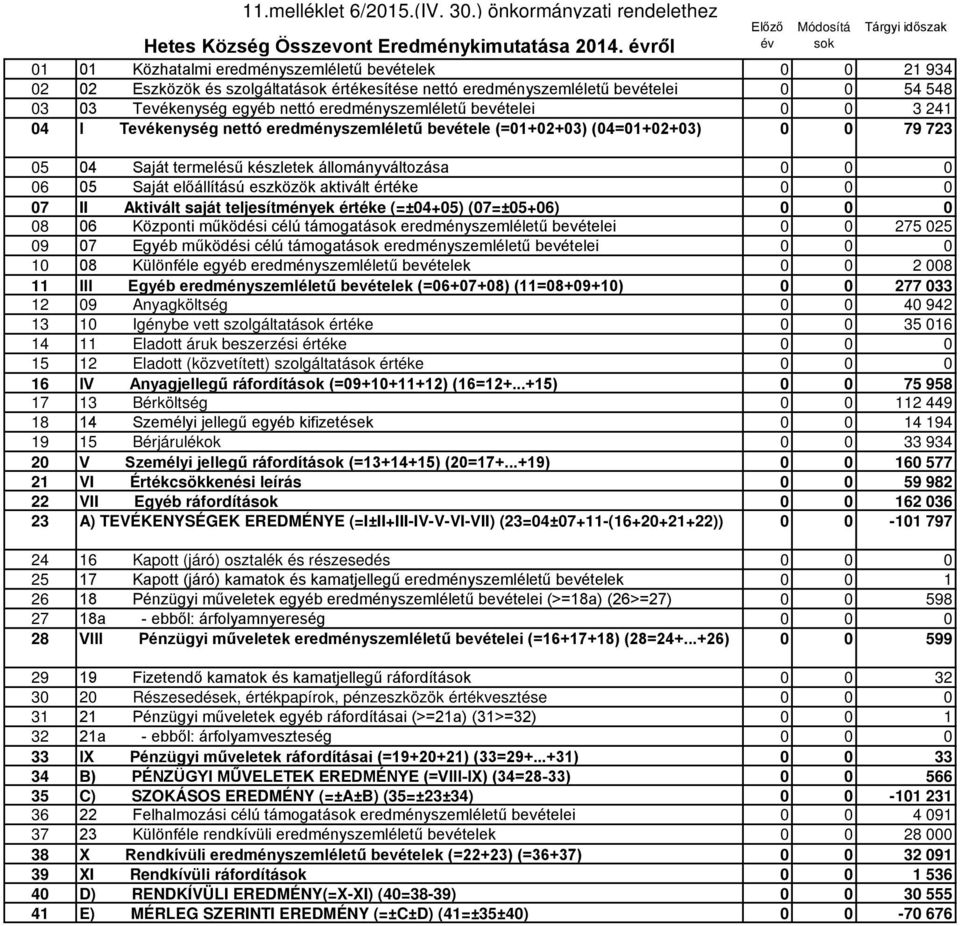 11.melléklet 6/2015.(IV. 30.) önkormányzati rendelethez

Hetes Község Összevont Eredménykimutatása 2014. évről

| | | | Előző év | Módosítások | Tárgyi időszak |
|---|---|---|---|---|---|
| 01 | 01 | Közhatalmi eredményszemléletű bevételek | 0 | 0 | 21 934 |
| 02 | 02 | Eszközök és szolgáltatások értékesítése nettó eredményszemléletű bevételei | 0 | 0 | 54 548 |
| 03 | 03 | Tevékenység egyéb nettó eredményszemléletű bevételei | 0 | 0 | 3 241 |
| 04 | I | Tevékenység nettó eredményszemléletű bevétele (=01+02+03) (04=01+02+03) | 0 | 0 | 79 723 |
| 05 | 04 | Saját termelésű készletek állományváltozása | 0 | 0 | 0 |
| 06 | 05 | Saját előállítású eszközök aktivált értéke | 0 | 0 | 0 |
| 07 | II | Aktivált saját teljesítmények értéke (=±04+05) (07=±05+06) | 0 | 0 | 0 |
| 08 | 06 | Központi működési célú támogatások eredményszemléletű bevételei | 0 | 0 | 275 025 |
| 09 | 07 | Egyéb működési célú támogatások eredményszemléletű bevételei | 0 | 0 | 0 |
| 10 | 08 | Különféle egyéb eredményszemléletű bevételek | 0 | 0 | 2 008 |
| 11 | III | Egyéb eredményszemléletű bevételek (=06+07+08) (11=08+09+10) | 0 | 0 | 277 033 |
| 12 | 09 | Anyagköltség | 0 | 0 | 40 942 |
| 13 | 10 | Igénybe vett szolgáltatások értéke | 0 | 0 | 35 016 |
| 14 | 11 | Eladott áruk beszerzési értéke | 0 | 0 | 0 |
| 15 | 12 | Eladott (közvetített) szolgáltatások értéke | 0 | 0 | 0 |
| 16 | IV | Anyagjellegű ráfordítások (=09+10+11+12) (16=12+...+15) | 0 | 0 | 75 958 |
| 17 | 13 | Bérköltség | 0 | 0 | 112 449 |
| 18 | 14 | Személyi jellegű egyéb kifizetések | 0 | 0 | 14 194 |
| 19 | 15 | Bérjárulékok | 0 | 0 | 33 934 |
| 20 | V | Személyi jellegű ráfordítások (=13+14+15) (20=17+...+19) | 0 | 0 | 160 577 |
| 21 | VI | Értékcsökkenési leírás | 0 | 0 | 59 982 |
| 22 | VII | Egyéb ráfordítások | 0 | 0 | 162 036 |
| 23 | A) | TEVÉKENYSÉGEK EREDMÉNYE (=I±II+III-IV-V-VI-VII) (23=04±07+11-(16+20+21+22)) | 0 | 0 | -101 797 |
| 24 | 16 | Kapott (járó) osztalék és részesedés | 0 | 0 | 0 |
| 25 | 17 | Kapott (járó) kamatok és kamatjellegű eredményszemléletű bevételek | 0 | 0 | 1 |
| 26 | 18 | Pénzügyi műveletek egyéb eredményszemléletű bevételei (>=18a) (26>=27) | 0 | 0 | 598 |
| 27 | 18a | - ebből: árfolyamnyereség | 0 | 0 | 0 |
| 28 | VIII | Pénzügyi műveletek eredményszemléletű bevételei (=16+17+18) (28=24+...+26) | 0 | 0 | 599 |
| 29 | 19 | Fizetendő kamatok és kamatjellegű ráfordítások | 0 | 0 | 32 |
| 30 | 20 | Részesedések, értékpapírok, pénzeszközök értékvesztése | 0 | 0 | 0 |
| 31 | 21 | Pénzügyi műveletek egyéb ráfordításai (>=21a) (31>=32) | 0 | 0 | 1 |
| 32 | 21a | - ebből: árfolyamveszteség | 0 | 0 | 0 |
| 33 | IX | Pénzügyi műveletek ráfordításai (=19+20+21) (33=29+...+31) | 0 | 0 | 33 |
| 34 | B) | PÉNZÜGYI MŰVELETEK EREDMÉNYE (=VIII-IX) (34=28-33) | 0 | 0 | 566 |
| 35 | C) | SZOKÁSOS EREDMÉNY (=±A±B) (35=±23±34) | 0 | 0 | -101 231 |
| 36 | 22 | Felhalmozási célú támogatások eredményszemléletű bevételei | 0 | 0 | 4 091 |
| 37 | 23 | Különféle rendkívüli eredményszemléletű bevételek | 0 | 0 | 28 000 |
| 38 | X | Rendkívüli eredményszemléletű bevételek (=22+23) (=36+37) | 0 | 0 | 32 091 |
| 39 | XI | Rendkívüli ráfordítások | 0 | 0 | 1 536 |
| 40 | D) | RENDKÍVÜLI EREDMÉNY(=X-XI) (40=38-39) | 0 | 0 | 30 555 |
| 41 | E) | MÉRLEG SZERINTI EREDMÉNY (=±C±D) (41=±35±40) | 0 | 0 | -70 676 |